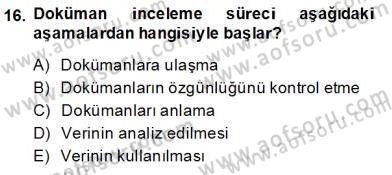 16. Doküman inceleme süreci aşağıdaki aşamalardan hangisiyle başlar?

A) Dokümanlara ulaşma
B) Dokümanların özgünlüğünü kontrol etme
C) Dokümanları anlama
D) Verinin analiz edilmesi
E) Verinin kullanılması

www.aofsoru.com